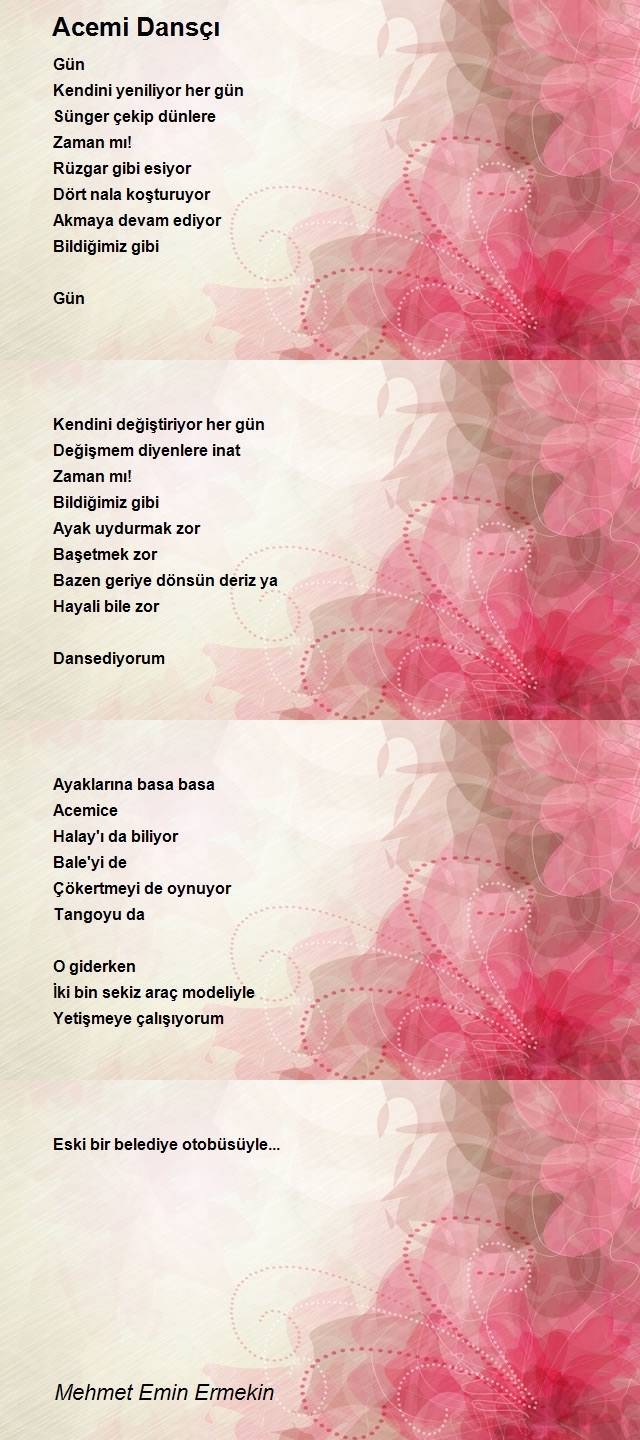 Acemi Dansçı

Gün
Kendini yeniliyor her gün
Sünger çekip dünlere
Zaman mı!
Rüzgar gibi esiyor
Dört nala koşturuyor
Akmaya devam ediyor
Bildiğimiz gibi

Gün

Kendini değiştiriyor her gün
Değişmem diyenlere inat
Zaman mı!
Bildiğimiz gibi
Ayak uydurmak zor
Başetmek zor
Bazen geriye dönsün deriz ya
Hayali bile zor

Dansediyorum

Ayaklarına basa basa
Acemice
Halay'ı da biliyor
Bale'yi de
Çökertmeyi de oynuyor
Tangoyu da

O giderken
İki bin sekiz araç modeliyle
Yetişmeye çalışıyorum

Eski bir belediye otobüsüyle...

Mehmet Emin Ermekin